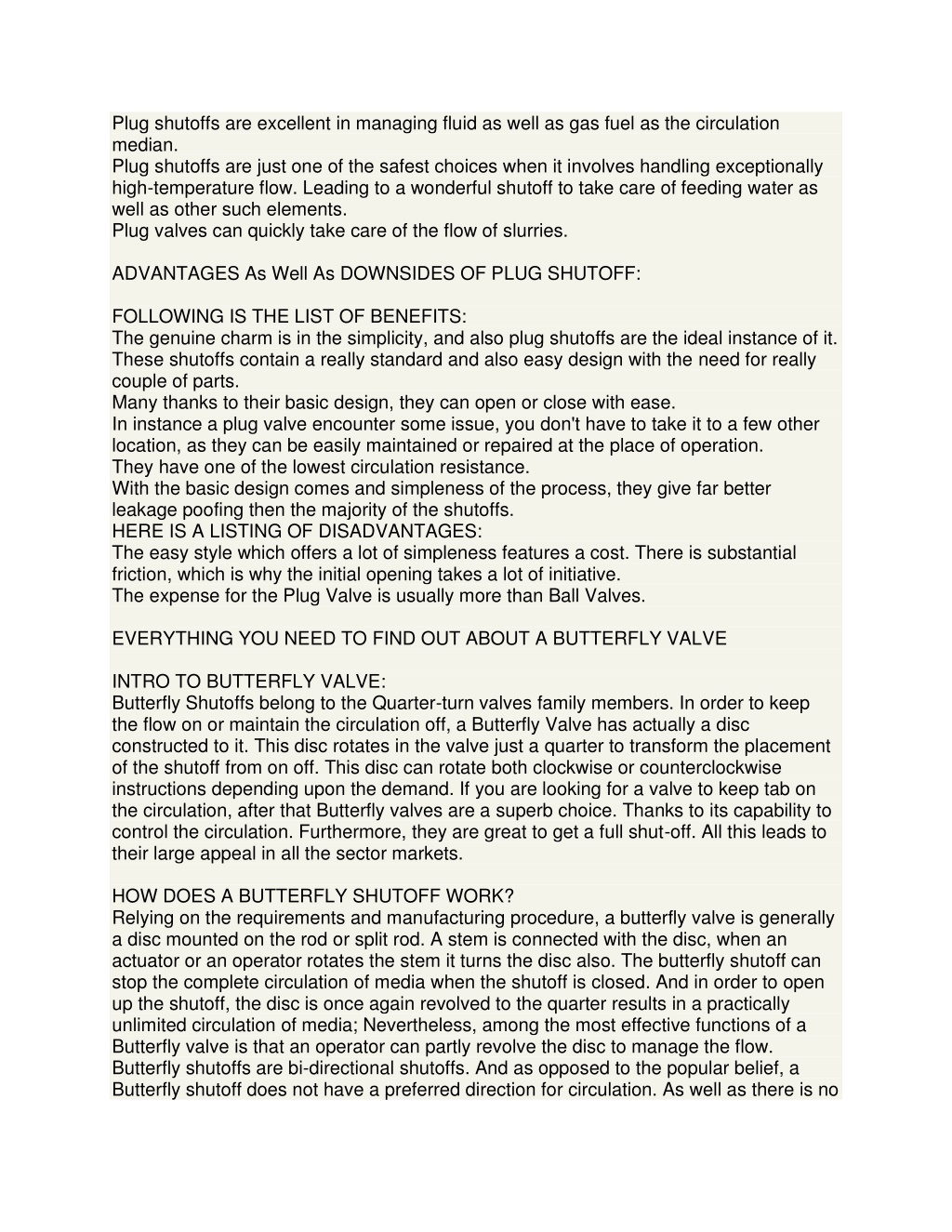 Plug shutoffs are excellent in managing fluid as well as gas fuel as the circulation median.
Plug shutoffs are just one of the safest choices when it involves handling exceptionally high-temperature flow. Leading to a wonderful shutoff to take care of feeding water as well as other such elements.
Plug valves can quickly take care of the flow of slurries.

ADVANTAGES As Well As DOWNSIDES OF PLUG SHUTOFF:

FOLLOWING IS THE LIST OF BENEFITS:
The genuine charm is in the simplicity, and also plug shutoffs are the ideal instance of it.
These shutoffs contain a really standard and also easy design with the need for really couple of parts.
Many thanks to their basic design, they can open or close with ease.
In instance a plug valve encounter some issue, you don't have to take it to a few other location, as they can be easily maintained or repaired at the place of operation.
They have one of the lowest circulation resistance.
With the basic design comes and simpleness of the process, they give far better leakage poofing then the majority of the shutoffs.
HERE IS A LISTING OF DISADVANTAGES:
The easy style which offers a lot of simpleness features a cost. There is substantial friction, which is why the initial opening takes a lot of initiative.
The expense for the Plug Valve is usually more than Ball Valves.

EVERYTHING YOU NEED TO FIND OUT ABOUT A BUTTERFLY VALVE

INTRO TO BUTTERFLY VALVE:
Butterfly Shutoffs belong to the Quarter-turn valves family members. In order to keep the flow on or maintain the circulation off, a Butterfly Valve has actually a disc constructed to it. This disc rotates in the valve just a quarter to transform the placement of the shutoff from on off. This disc can rotate both clockwise or counterclockwise instructions depending upon the demand. If you are looking for a valve to keep tab on the circulation, after that Butterfly valves are a superb choice. Thanks to its capability to control the circulation. Furthermore, they are great to get a full shut-off. All this leads to their large appeal in all the sector markets.

HOW DOES A BUTTERFLY SHUTOFF WORK?
Relying on the requirements and manufacturing procedure, a butterfly valve is generally a disc mounted on the rod or split rod. A stem is connected with the disc, when an actuator or an operator rotates the stem it turns the disc also. The butterfly shutoff can stop the complete circulation of media when the shutoff is closed. And in order to open up the shutoff, the disc is once again revolved to the quarter results in a practically unlimited circulation of media; Nevertheless, among the most effective functions of a Butterfly valve is that an operator can partly revolve the disc to manage the flow.
Butterfly shutoffs are bi-directional shutoffs. And as opposed to the popular belief, a Butterfly shutoff does not have a preferred direction for circulation. As well as there is no